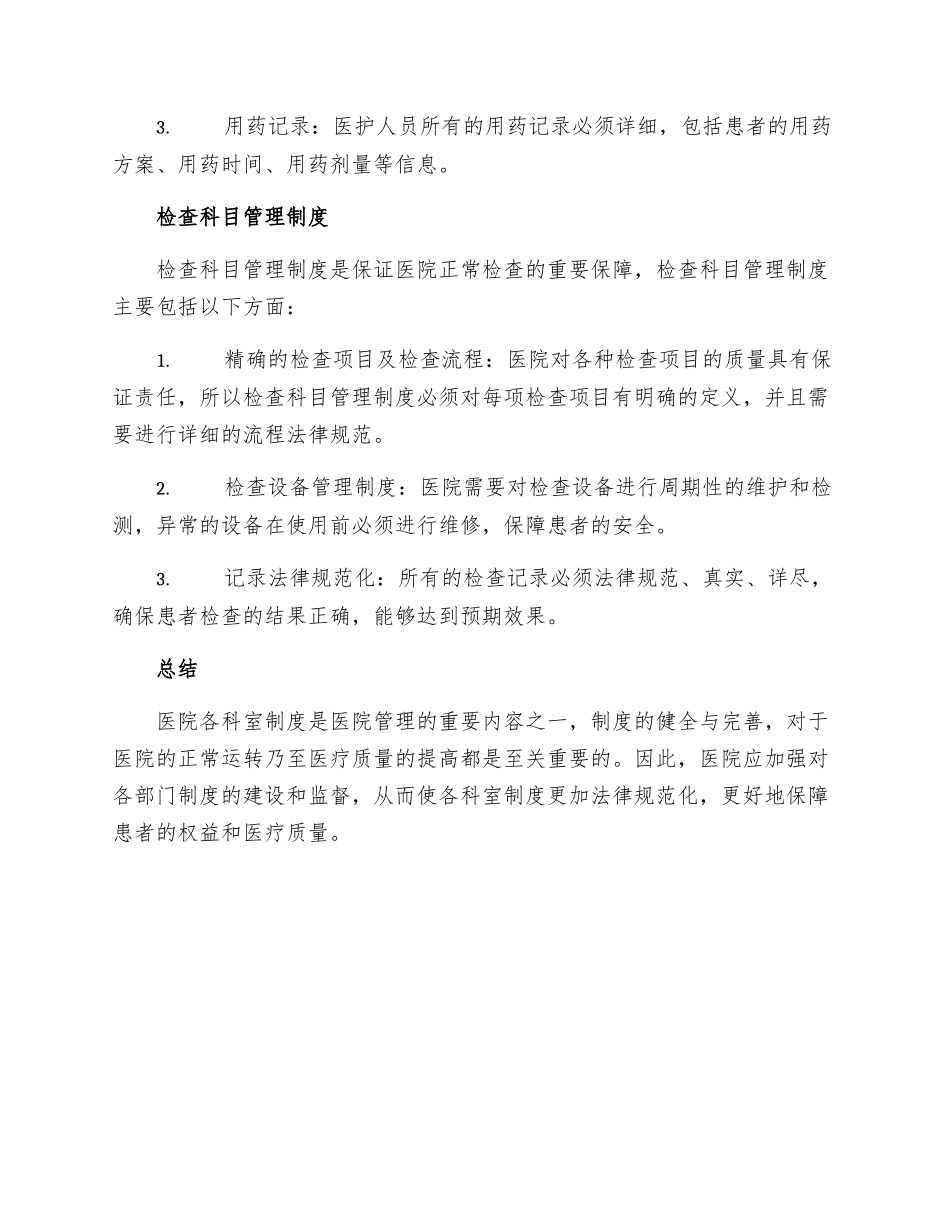 3. 用药记录：医护人员所有的用药记录必须详细，包括患者的用药方案、用药时间、用药剂量等信息。

检查科目管理制度

检查科目管理制度是保证医院正常检查的重要保障，检查科目管理制度主要包括以下方面：

1. 精确的检查项目及检查流程：医院对各种检查项目的质量具有保证责任，所以检查科目管理制度必须对每项检查项目有明确的定义，并且需要进行详细的流程法律规范。

2. 检查设备管理制度：医院需要对检查设备进行周期性的维护和检测，异常的设备在使用前必须进行维修，保障患者的安全。

3. 记录法律规范化：所有的检查记录必须法律规范、真实、详尽，确保患者检查的结果正确，能够达到预期效果。

总结

医院各科室制度是医院管理的重要内容之一，制度的健全与完善，对于医院的正常运转乃至医疗质量的提高都是至关重要的。因此，医院应加强对各部门制度的建设和监督，从而使各科室制度更加法律规范化，更好地保障患者的权益和医疗质量。